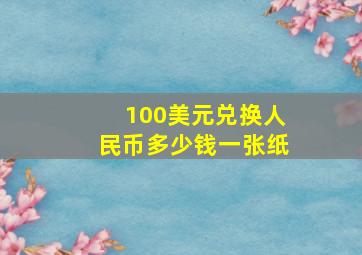 100美元兑换人民币多少钱一张纸